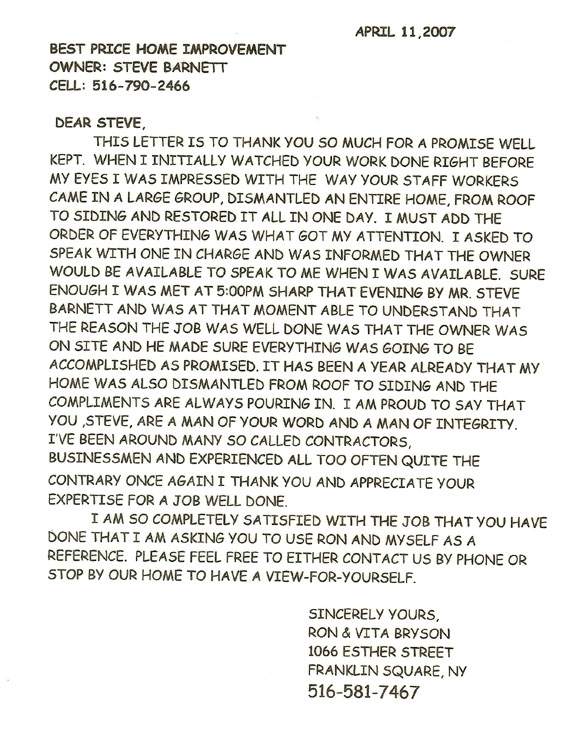 APRIL 11,2007

BEST PRICE HOME IMPROVEMENT
OWNER: STEVE BARNETT
CELL: 516-790-2466

DEAR STEVE,

THIS LETTER IS TO THANK YOU SO MUCH FOR A PROMISE WELL KEPT. WHEN I INITIALLY WATCHED YOUR WORK DONE RIGHT BEFORE MY EYES I WAS IMPRESSED WITH THE WAY YOUR STAFF WORKERS CAME IN A LARGE GROUP, DISMANTLED AN ENTIRE HOME, FROM ROOF TO SIDING AND RESTORED IT ALL IN ONE DAY. I MUST ADD THE ORDER OF EVERYTHING WAS WHAT GOT MY ATTENTION. I ASKED TO SPEAK WITH ONE IN CHARGE AND WAS INFORMED THAT THE OWNER WOULD BE AVAILABLE TO SPEAK TO ME WHEN I WAS AVAILABLE. SURE ENOUGH I WAS MET AT 5:00PM SHARP THAT EVENING BY MR. STEVE BARNETT AND WAS AT THAT MOMENT ABLE TO UNDERSTAND THAT THE REASON THE JOB WAS WELL DONE WAS THAT THE OWNER WAS ON SITE AND HE MADE SURE EVERYTHING WAS GOING TO BE ACCOMPLISHED AS PROMISED. IT HAS BEEN A YEAR ALREADY THAT MY HOME WAS ALSO DISMANTLED FROM ROOF TO SIDING AND THE COMPLIMENTS ARE ALWAYS POURING IN. I AM PROUD TO SAY THAT YOU ,STEVE, ARE A MAN OF YOUR WORD AND A MAN OF INTEGRITY. I'VE BEEN AROUND MANY SO CALLED CONTRACTORS, BUSINESSMEN AND EXPERIENCED ALL TOO OFTEN QUITE THE CONTRARY ONCE AGAIN I THANK YOU AND APPRECIATE YOUR EXPERTISE FOR A JOB WELL DONE.

I AM SO COMPLETELY SATISFIED WITH THE JOB THAT YOU HAVE DONE THAT I AM ASKING YOU TO USE RON AND MYSELF AS A REFERENCE. PLEASE FEEL FREE TO EITHER CONTACT US BY PHONE OR STOP BY OUR HOME TO HAVE A VIEW-FOR-YOURSELF.

SINCERELY YOURS,
RON & VITA BRYSON
1066 ESTHER STREET
FRANKLIN SQUARE, NY
516-581-7467